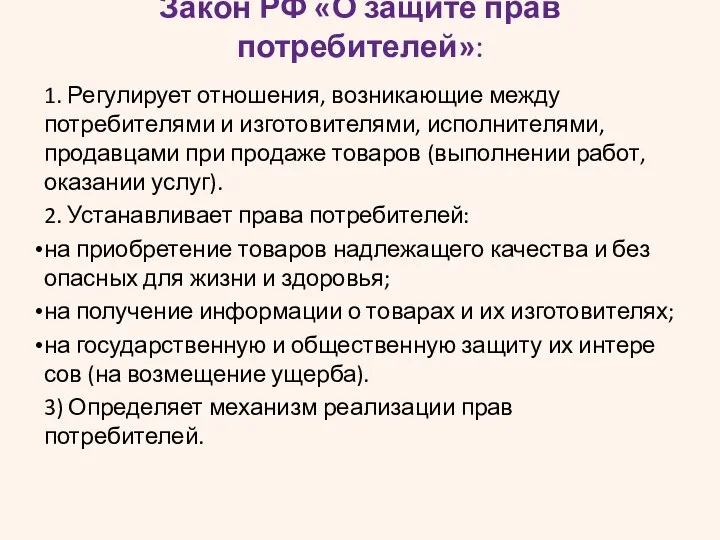 Закон РФ «О защите прав потребителей»:

1. Регулирует отношения, возникающие между потребителями и изготовителями, исполнителями, продавцами при продаже товаров (выполнении работ, оказании услуг).

2. Устанавливает права потребителей:

•на приобретение товаров надлежащего качества и без опасных для жизни и здоровья;

•на получение информации о товарах и их изготовителях;

•на государственную и общественную защиту их интере сов (на возмещение ущерба).

3) Определяет механизм реализации прав потребителей.